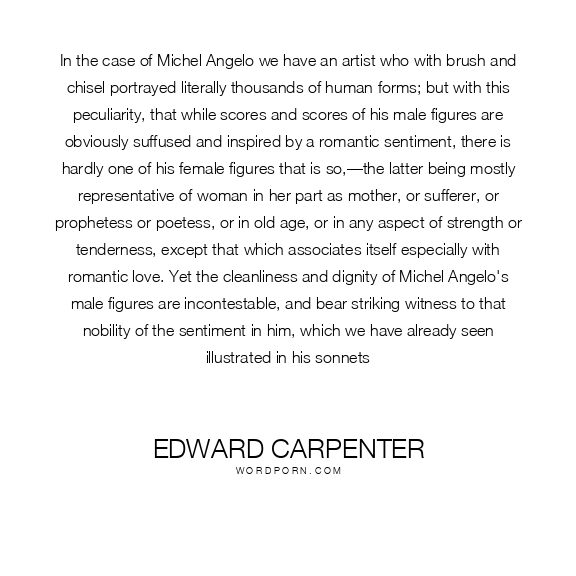 In the case of Michel Angelo we have an artist who with brush and chisel portrayed literally thousands of human forms; but with this peculiarity, that while scores and scores of his male figures are obviously suffused and inspired by a romantic sentiment, there is hardly one of his female figures that is so,—the latter being mostly representative of woman in her part as mother, or sufferer, or prophetess or poetess, or in old age, or in any aspect of strength or tenderness, except that which associates itself especially with romantic love. Yet the cleanliness and dignity of Michel Angelo's male figures are incontestable, and bear striking witness to that nobility of the sentiment in him, which we have already seen illustrated in his sonnets

EDWARD CARPENTER
WORDPORN.COM